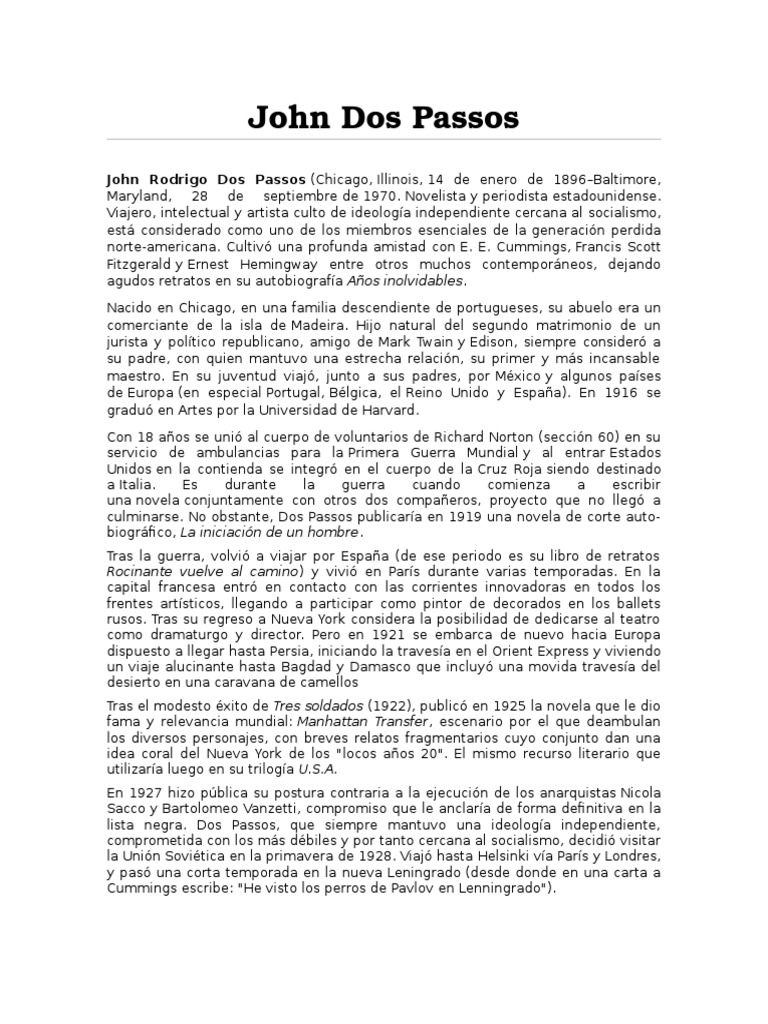 John Dos Passos

John Rodrigo Dos Passos (Chicago, Illinois, 14 de enero de 1896–Baltimore, Maryland, 28 de septiembre de 1970. Novelista y periodista estadounidense. Viajero, intelectual y artista culto de ideología independiente cercana al socialismo, está considerado como uno de los miembros esenciales de la generación perdida norte-americana. Cultivó una profunda amistad con E. E. Cummings, Francis Scott Fitzgerald y Ernest Hemingway entre otros muchos contemporáneos, dejando agudos retratos en su autobiografía Años inolvidables.

Nacido en Chicago, en una familia descendiente de portugueses, su abuelo era un comerciante de la isla de Madeira. Hijo natural del segundo matrimonio de un jurista y político republicano, amigo de Mark Twain y Edison, siempre consideró a su padre, con quien mantuvo una estrecha relación, su primer y más incansable maestro. En su juventud viajó, junto a sus padres, por México y algunos países de Europa (en especial Portugal, Bélgica, el Reino Unido y España). En 1916 se graduó en Artes por la Universidad de Harvard.

Con 18 años se unió al cuerpo de voluntarios de Richard Norton (sección 60) en su servicio de ambulancias para la Primera Guerra Mundial y al entrar Estados Unidos en la contienda se integró en el cuerpo de la Cruz Roja siendo destinado a Italia. Es durante la guerra cuando comienza a escribir una novela conjuntamente con otros dos compañeros, proyecto que no llegó a culminarse. No obstante, Dos Passos publicaría en 1919 una novela de corte autobiográfico, La iniciación de un hombre.

Tras la guerra, volvió a viajar por España (de ese periodo es su libro de retratos Rocinante vuelve al camino) y vivió en París durante varias temporadas. En la capital francesa entró en contacto con las corrientes innovadoras en todos los frentes artísticos, llegando a participar como pintor de decorados en los ballets rusos. Tras su regreso a Nueva York considera la posibilidad de dedicarse al teatro como dramaturgo y director. Pero en 1921 se embarca de nuevo hacia Europa dispuesto a llegar hasta Persia, iniciando la travesía en el Orient Express y viviendo un viaje alucinante hasta Bagdad y Damasco que incluyó una movida travesía del desierto en una caravana de camellos

Tras el modesto éxito de Tres soldados (1922), publicó en 1925 la novela que le dio fama y relevancia mundial: Manhattan Transfer, escenario por el que deambulan los diversos personajes, con breves relatos fragmentarios cuyo conjunto dan una idea coral del Nueva York de los "locos años 20". El mismo recurso literario que utilizaría luego en su trilogía U.S.A.

En 1927 hizo pública su postura contraria a la ejecución de los anarquistas Nicola Sacco y Bartolomeo Vanzetti, compromiso que le anclaría de forma definitiva en la lista negra. Dos Passos, que siempre mantuvo una ideología independiente, comprometida con los más débiles y por tanto cercana al socialismo, decidió visitar la Unión Soviética en la primavera de 1928. Viajó hasta Helsinki vía París y Londres, y pasó una corta temporada en la nueva Leningrado (desde donde en una carta a Cummings escribe: "He visto los perros de Pavlov en Lenningrado").